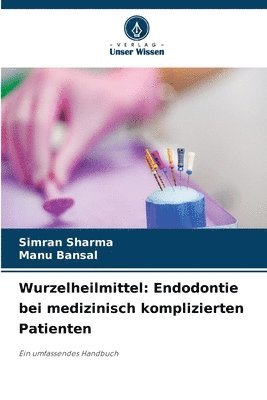 VERLAG
Unser Wissen

Simran Sharma
Manu Bansal

Wurzelheilmittel: Endodontie bei medizinisch komplizierten Patienten

Ein umfassendes Handbuch